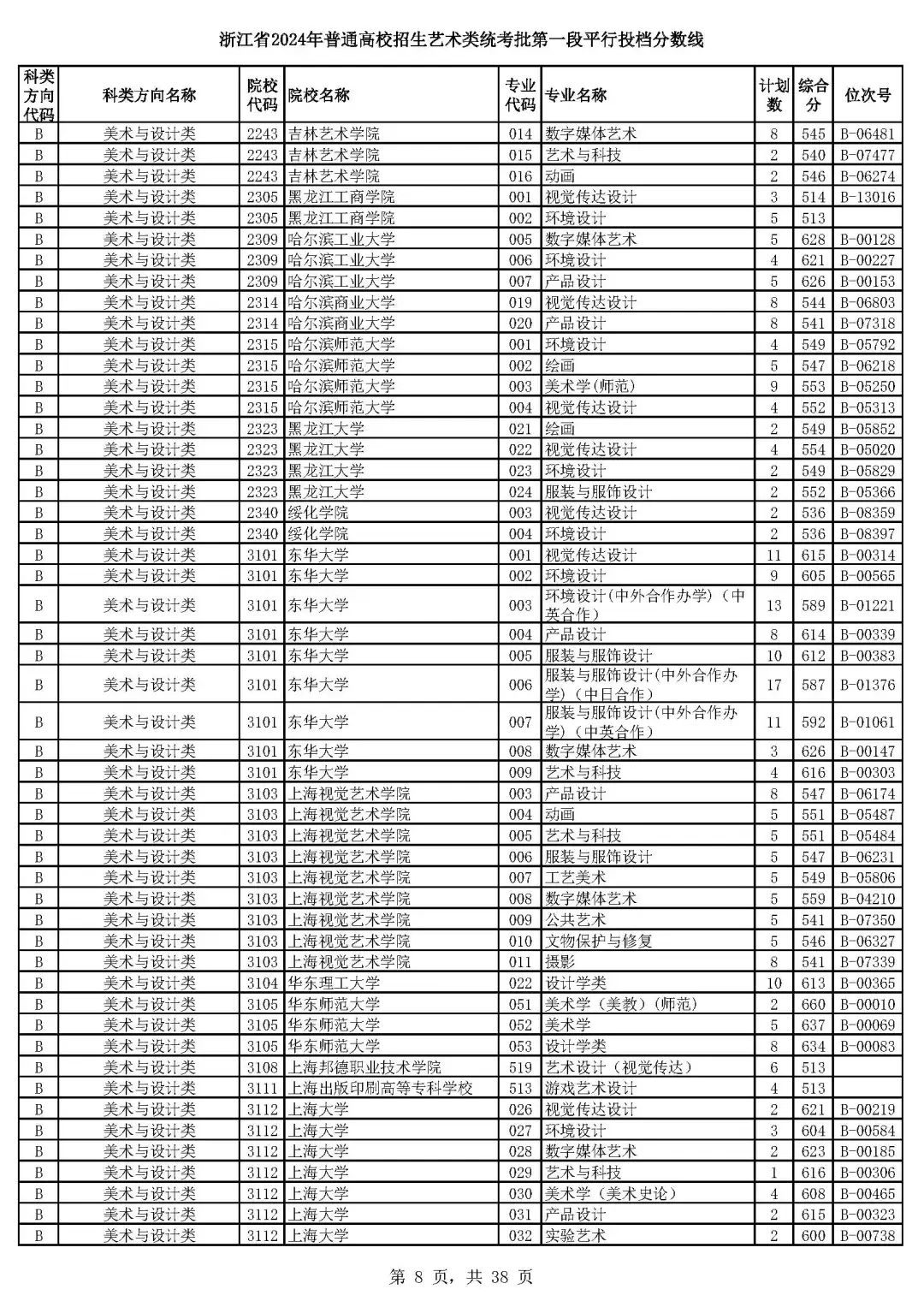 浙江省2024年普通高校招生艺术类统考批第一段平行投档分数线

| 科类方向代码 | 科类方向名称 | 院校代码 | 院校名称 | 专业代码 | 专业名称 | 计划数 | 综合分 | 位次号 |
|---|---|---|---|---|---|---|---|---|
| B | 美术与设计类 | 2243 | 吉林艺术学院 | 014 | 数字媒体艺术 | 8 | 545 | B-06481 |
| B | 美术与设计类 | 2243 | 吉林艺术学院 | 015 | 艺术与科技 | 2 | 540 | B-07477 |
| B | 美术与设计类 | 2243 | 吉林艺术学院 | 016 | 动画 | 2 | 546 | B-06274 |
| B | 美术与设计类 | 2305 | 黑龙江工商学院 | 001 | 视觉传达设计 | 3 | 514 | B-13016 |
| B | 美术与设计类 | 2305 | 黑龙江工商学院 | 002 | 环境设计 | 5 | 513 | |
| B | 美术与设计类 | 2309 | 哈尔滨工业大学 | 005 | 数字媒体艺术 | 5 | 628 | B-00128 |
| B | 美术与设计类 | 2309 | 哈尔滨工业大学 | 006 | 环境设计 | 4 | 621 | B-00227 |
| B | 美术与设计类 | 2309 | 哈尔滨工业大学 | 007 | 产品设计 | 5 | 626 | B-00153 |
| B | 美术与设计类 | 2314 | 哈尔滨商业大学 | 019 | 视觉传达设计 | 8 | 544 | B-06803 |
| B | 美术与设计类 | 2314 | 哈尔滨商业大学 | 020 | 产品设计 | 8 | 541 | B-07318 |
| B | 美术与设计类 | 2315 | 哈尔滨师范大学 | 001 | 环境设计 | 4 | 549 | B-05792 |
| B | 美术与设计类 | 2315 | 哈尔滨师范大学 | 002 | 绘画 | 5 | 547 | B-06218 |
| B | 美术与设计类 | 2315 | 哈尔滨师范大学 | 003 | 美术学(师范) | 9 | 553 | B-05250 |
| B | 美术与设计类 | 2315 | 哈尔滨师范大学 | 004 | 视觉传达设计 | 4 | 552 | B-05313 |
| B | 美术与设计类 | 2323 | 黑龙江大学 | 021 | 绘画 | 2 | 549 | B-05852 |
| B | 美术与设计类 | 2323 | 黑龙江大学 | 022 | 视觉传达设计 | 4 | 554 | B-05020 |
| B | 美术与设计类 | 2323 | 黑龙江大学 | 023 | 环境设计 | 2 | 549 | B-05829 |
| B | 美术与设计类 | 2323 | 黑龙江大学 | 024 | 服装与服饰设计 | 2 | 552 | B-05366 |
| B | 美术与设计类 | 2340 | 绥化学院 | 003 | 视觉传达设计 | 2 | 536 | B-08359 |
| B | 美术与设计类 | 2340 | 绥化学院 | 004 | 环境设计 | 2 | 536 | B-08397 |
| B | 美术与设计类 | 3101 | 东华大学 | 001 | 视觉传达设计 | 11 | 615 | B-00314 |
| B | 美术与设计类 | 3101 | 东华大学 | 002 | 环境设计 | 9 | 605 | B-00565 |
| B | 美术与设计类 | 3101 | 东华大学 | 003 | 环境设计(中外合作办学)(中英合作) | 13 | 589 | B-01221 |
| B | 美术与设计类 | 3101 | 东华大学 | 004 | 产品设计 | 8 | 614 | B-00339 |
| B | 美术与设计类 | 3101 | 东华大学 | 005 | 服装与服饰设计 | 10 | 612 | B-00383 |
| B | 美术与设计类 | 3101 | 东华大学 | 006 | 服装与服饰设计(中外合作办学)(中日合作) | 17 | 587 | B-01376 |
| B | 美术与设计类 | 3101 | 东华大学 | 007 | 服装与服饰设计(中外合作办学)(中英合作) | 11 | 592 | B-01061 |
| B | 美术与设计类 | 3101 | 东华大学 | 008 | 数字媒体艺术 | 3 | 626 | B-00147 |
| B | 美术与设计类 | 3101 | 东华大学 | 009 | 艺术与科技 | 4 | 616 | B-00303 |
| B | 美术与设计类 | 3103 | 上海视觉艺术学院 | 003 | 产品设计 | 8 | 547 | B-06174 |
| B | 美术与设计类 | 3103 | 上海视觉艺术学院 | 004 | 动画 | 5 | 551 | B-05487 |
| B | 美术与设计类 | 3103 | 上海视觉艺术学院 | 005 | 艺术与科技 | 5 | 551 | B-05484 |
| B | 美术与设计类 | 3103 | 上海视觉艺术学院 | 006 | 服装与服饰设计 | 5 | 547 | B-06231 |
| B | 美术与设计类 | 3103 | 上海视觉艺术学院 | 007 | 工艺美术 | 5 | 549 | B-05806 |
| B | 美术与设计类 | 3103 | 上海视觉艺术学院 | 008 | 数字媒体艺术 | 5 | 559 | B-04210 |
| B | 美术与设计类 | 3103 | 上海视觉艺术学院 | 009 | 公共艺术 | 5 | 541 | B-07350 |
| B | 美术与设计类 | 3103 | 上海视觉艺术学院 | 010 | 文物保护与修复 | 5 | 546 | B-06327 |
| B | 美术与设计类 | 3103 | 上海视觉艺术学院 | 011 | 摄影 | 8 | 541 | B-07339 |
| B | 美术与设计类 | 3104 | 华东理工大学 | 022 | 设计学类 | 10 | 613 | B-00365 |
| B | 美术与设计类 | 3105 | 华东师范大学 | 051 | 美术学(美教)(师范) | 2 | 660 | B-00010 |
| B | 美术与设计类 | 3105 | 华东师范大学 | 052 | 美术学 | 5 | 637 | B-00069 |
| B | 美术与设计类 | 3105 | 华东师范大学 | 053 | 设计学类 | 8 | 634 | B-00083 |
| B | 美术与设计类 | 3108 | 上海邦德职业技术学院 | 519 | 艺术设计(视觉传达) | 6 | 513 | |
| B | 美术与设计类 | 3111 | 上海出版印刷高等专科学校 | 513 | 游戏艺术设计 | 4 | 513 | |
| B | 美术与设计类 | 3112 | 上海大学 | 026 | 视觉传达设计 | 2 | 621 | B-00219 |
| B | 美术与设计类 | 3112 | 上海大学 | 027 | 环境设计 | 3 | 604 | B-00584 |
| B | 美术与设计类 | 3112 | 上海大学 | 028 | 数字媒体艺术 | 2 | 623 | B-00185 |
| B | 美术与设计类 | 3112 | 上海大学 | 029 | 艺术与科技 | 1 | 616 | B-00306 |
| B | 美术与设计类 | 3112 | 上海大学 | 030 | 美术学(美术史论) | 4 | 608 | B-00465 |
| B | 美术与设计类 | 3112 | 上海大学 | 031 | 产品设计 | 2 | 615 | B-00323 |
| B | 美术与设计类 | 3112 | 上海大学 | 032 | 实验艺术 | 2 | 600 | B-00738 |

第 8 页，共 38 页